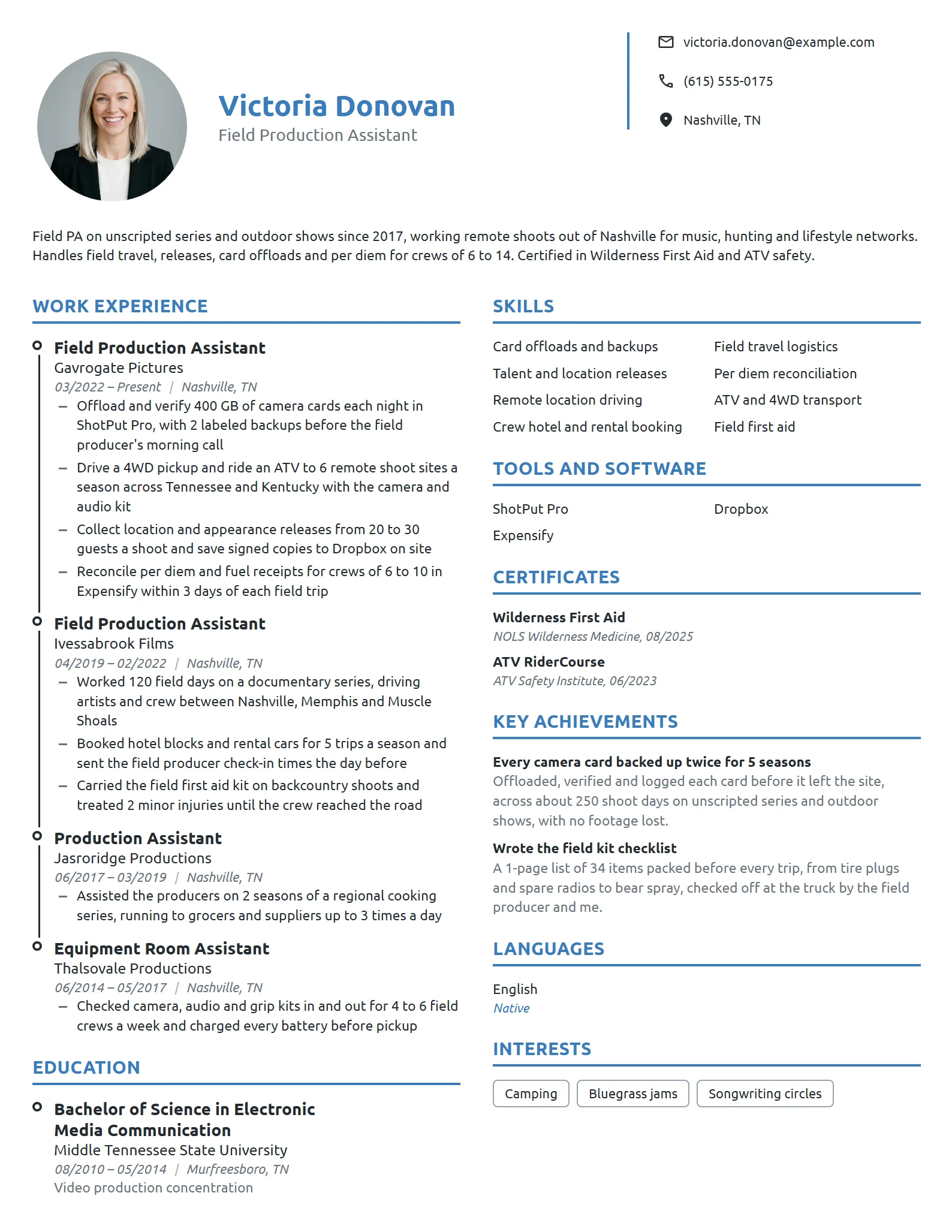 Victoria Donovan
Field Production Assistant

victoria.donovan@example.com
(615) 555-0175
Nashville, TN

Field PA on unscripted series and outdoor shows since 2017, working remote shoots out of Nashville for music, hunting and lifestyle networks. Handles field travel, releases, card offloads and per diem for crews of 6 to 14. Certified in Wilderness First Aid and ATV safety.

WORK EXPERIENCE

Field Production Assistant
Gavrogate Pictures
03/2022 – Present | Nashville, TN
- Offload and verify 400 GB of camera cards each night in ShotPut Pro, with 2 labeled backups before the field producer's morning call
- Drive a 4WD pickup and ride an ATV to 6 remote shoot sites a season across Tennessee and Kentucky with the camera and audio kit
- Collect location and appearance releases from 20 to 30 guests a shoot and save signed copies to Dropbox on site
- Reconcile per diem and fuel receipts for crews of 6 to 10 in Expensify within 3 days of each field trip

Field Production Assistant
Ivessabrook Films
04/2019 – 02/2022 | Nashville, TN
- Worked 120 field days on a documentary series, driving artists and crew between Nashville, Memphis and Muscle Shoals
- Booked hotel blocks and rental cars for 5 trips a season and sent the field producer check-in times the day before
- Carried the field first aid kit on backcountry shoots and treated 2 minor injuries until the crew reached the road

Production Assistant
Jasroridge Productions
06/2017 – 03/2019 | Nashville, TN
- Assisted the producers on 2 seasons of a regional cooking series, running to grocers and suppliers up to 3 times a day

Equipment Room Assistant
Thalsovale Productions
06/2014 – 05/2017 | Nashville, TN
- Checked camera, audio and grip kits in and out for 4 to 6 field crews a week and charged every battery before pickup

EDUCATION

Bachelor of Science in Electronic Media Communication
Middle Tennessee State University
08/2010 – 05/2014 | Murfreesboro, TN
Video production concentration

SKILLS

Card offloads and backups
Talent and location releases
Remote location driving
Crew hotel and rental booking
Field travel logistics
Per diem reconciliation
ATV and 4WD transport
Field first aid

TOOLS AND SOFTWARE

ShotPut Pro
Expensify
Dropbox

CERTIFICATES

Wilderness First Aid
NOLS Wilderness Medicine, 08/2025

ATV RiderCourse
ATV Safety Institute, 06/2023

KEY ACHIEVEMENTS

Every camera card backed up twice for 5 seasons
Offloaded, verified and logged each card before it left the site, across about 250 shoot days on unscripted series and outdoor shows, with no footage lost.

Wrote the field kit checklist
A 1-page list of 34 items packed before every trip, from tire plugs and spare radios to bear spray, checked off at the truck by the field producer and me.

LANGUAGES

English
Native

INTERESTS

Camping
Bluegrass jams
Songwriting circles